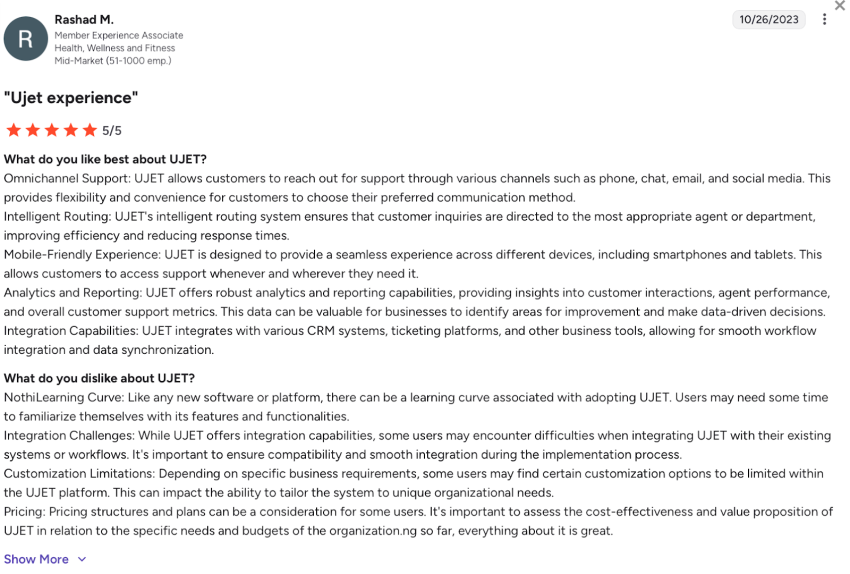 R

Rashad M.
Member Experience Associate
Health, Wellness and Fitness
Mid-Market (51-1000 emp.)

10/26/2023

"Ujet experience"

5/5

What do you like best about UJET?
Omnichannel Support: UJET allows customers to reach out for support through various channels such as phone, chat, email, and social media. This provides flexibility and convenience for customers to choose their preferred communication method.
Intelligent Routing: UJET's intelligent routing system ensures that customer inquiries are directed to the most appropriate agent or department, improving efficiency and reducing response times.
Mobile-Friendly Experience: UJET is designed to provide a seamless experience across different devices, including smartphones and tablets. This allows customers to access support whenever and wherever they need it.
Analytics and Reporting: UJET offers robust analytics and reporting capabilities, providing insights into customer interactions, agent performance, and overall customer support metrics. This data can be valuable for businesses to identify areas for improvement and make data-driven decisions.
Integration Capabilities: UJET integrates with various CRM systems, ticketing platforms, and other business tools, allowing for smooth workflow integration and data synchronization.

What do you dislike about UJET?
NothiLearning Curve: Like any new software or platform, there can be a learning curve associated with adopting UJET. Users may need some time to familiarize themselves with its features and functionalities.
Integration Challenges: While UJET offers integration capabilities, some users may encounter difficulties when integrating UJET with their existing systems or workflows. It's important to ensure compatibility and smooth integration during the implementation process.
Customization Limitations: Depending on specific business requirements, some users may find certain customization options to be limited within the UJET platform. This can impact the ability to tailor the system to unique organizational needs.
Pricing: Pricing structures and plans can be a consideration for some users. It's important to assess the cost-effectiveness and value proposition of UJET in relation to the specific needs and budgets of the organization.ng so far, everything about it is great.

Show More